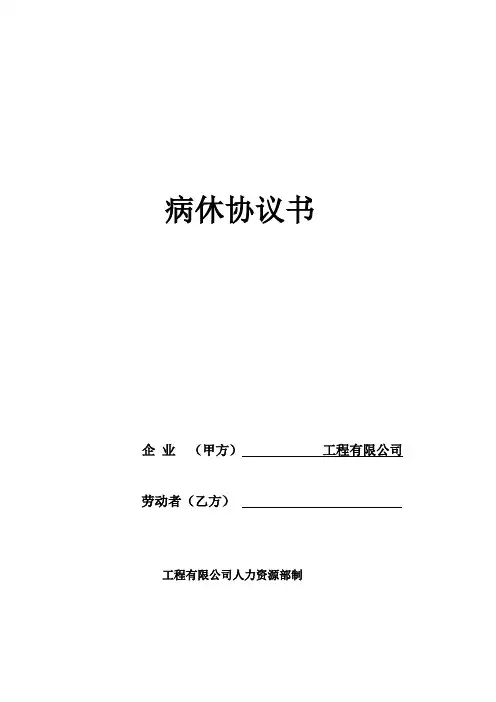 病休协议书

企 业 （甲方）____工程有限公司

劳动者（乙方）____

工程有限公司人力资源部制